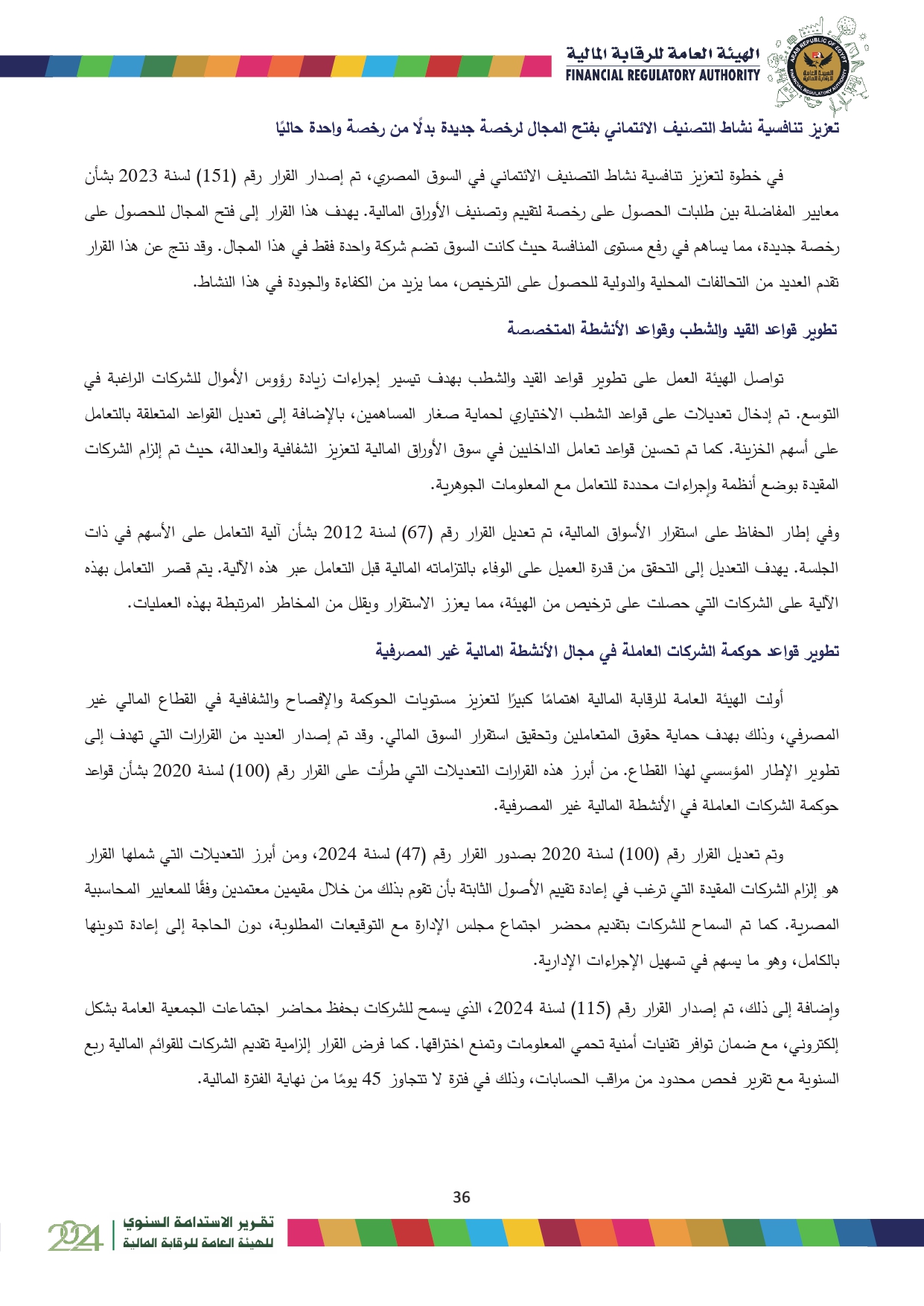 الهيئة العامة للرقابة المالية
FINANCIAL REGULATORY AUTHORITY

تعزيز تنافسية نشاط التصنيف الائتماني بفتح المجال لرخصة جديدة بدلًا من رخصة واحدة حاليًا

في خطوة لتعزيز تنافسية نشاط التصنيف الائتماني في السوق المصري، تم إصدار القرار رقم (151) لسنة 2023 بشأن معايير المفاضلة بين طلبات الحصول على رخصة لتقييم وتصنيف الأوراق المالية. يهدف هذا القرار إلى فتح المجال للحصول على رخصة جديدة، مما يساهم في رفع مستوى المنافسة حيث كانت السوق تضم شركة واحدة فقط في هذا المجال. وقد نتج عن هذا القرار تقدم العديد من التحالفات المحلية والدولية للحصول على الترخيص، مما يزيد من الكفاءة والجودة في هذا النشاط.

تطوير قواعد القيد والشطب وقواعد الأنشطة المتخصصة

تواصل الهيئة العمل على تطوير قواعد القيد والشطب بهدف تيسير إجراءات زيادة رؤوس الأموال للشركات الراغبة في التوسع. تم إدخال تعديلات على قواعد الشطب الاختياري لحماية صغار المساهمين، بالإضافة إلى تعديل القواعد المتعلقة بالتعامل على أسهم الخزينة. كما تم تحسين قواعد تعامل الداخليين في سوق الأوراق المالية لتعزيز الشفافية والعدالة، حيث تم إلزام الشركات المقيدة بوضع أنظمة وإجراءات محددة للتعامل مع المعلومات الجوهرية.

وفي إطار الحفاظ على استقرار الأسواق المالية، تم تعديل القرار رقم (67) لسنة 2012 بشأن آلية التعامل على الأسهم في ذات الجلسة. يهدف التعديل إلى التحقق من قدرة العميل على الوفاء بالتزاماته المالية قبل التعامل عبر هذه الآلية. يتم قصر التعامل بهذه الآلية على الشركات التي حصلت على ترخيص من الهيئة، مما يعزز الاستقرار ويقلل من المخاطر المرتبطة بهذه العمليات.

تطوير قواعد حوكمة الشركات العاملة في مجال الأنشطة المالية غير المصرفية

أولت الهيئة العامة للرقابة المالية اهتمامًا كبيرًا لتعزيز مستويات الحوكمة والإفصاح والشفافية في القطاع المالي غير المصرفي، وذلك بهدف حماية حقوق المتعاملين وتحقيق استقرار السوق المالي. وقد تم إصدار العديد من القرارات التي تهدف إلى تطوير الإطار المؤسسي لهذا القطاع. من أبرز هذه القرارات التعديلات التي طرأت على القرار رقم (100) لسنة 2020 بشأن قواعد حوكمة الشركات العاملة في الأنشطة المالية غير المصرفية.

وتم تعديل القرار رقم (100) لسنة 2020 بصدور القرار رقم (47) لسنة 2024، ومن أبرز التعديلات التي شملها القرار هو إلزام الشركات المقيدة التي ترغب في إعادة تقييم الأصول الثابتة بأن تقوم بذلك من خلال مقيمين معتمدين وفقًا للمعايير المحاسبية المصرية. كما تم السماح للشركات بتقديم محضر اجتماع مجلس الإدارة مع التوقيعات المطلوبة، دون الحاجة إلى إعادة تدوينها بالكامل، وهو ما يسهم في تسهيل الإجراءات الإدارية.

وإضافة إلى ذلك، تم إصدار القرار رقم (115) لسنة 2024، الذي يسمح للشركات بحفظ محاضر اجتماعات الجمعية العامة بشكل إلكتروني، مع ضمان توافر تقنيات أمنية تحمي المعلومات وتمنع اختراقها. كما فرض القرار إلزامية تقديم الشركات للقوائم المالية ربع السنوية مع تقرير فحص محدود من مراقب الحسابات، وذلك في فترة لا تتجاوز 45 يومًا من نهاية الفترة المالية.

36

تقرير الاستدامة السنوي
للهيئة العامة للرقابة المالية
2024